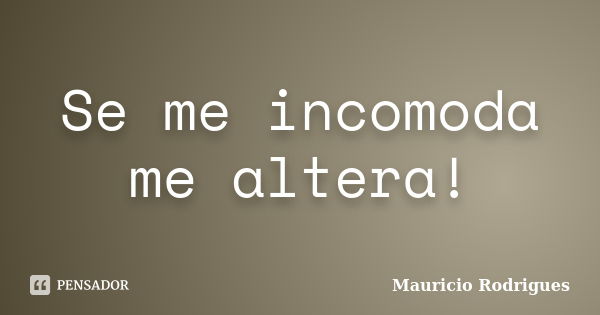 Se me incomoda me altera!

PENSADOR

Mauricio Rodrigues